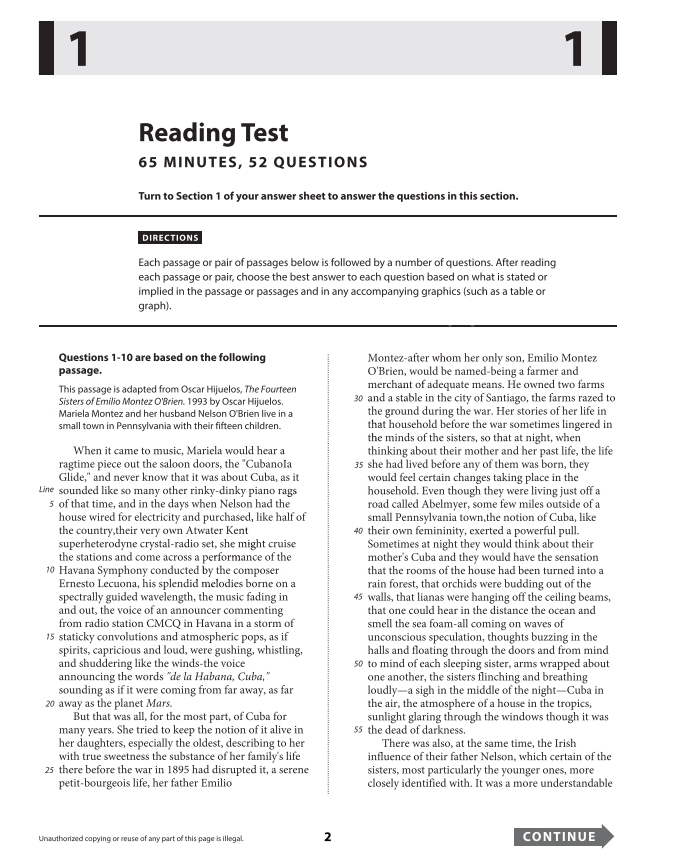 1

1

Reading Test

65 MINUTES, 52 QUESTIONS

Turn to Section 1 of your answer sheet to answer the questions in this section.

DIRECTIONS

Each passage or pair of passages below is followed by a number of questions. After reading each passage or pair, choose the best answer to each question based on what is stated or implied in the passage or passages and in any accompanying graphics (such as a table or graph).

Questions 1-10 are based on the following passage.

This passage is adapted from Oscar Hijuelos, The Fourteen Sisters of Emilio Montez O'Brien. 1993 by Oscar Hijuelos. Mariela Montez and her husband Nelson O'Brien live in a small town in Pennsylvania with their fifteen children.

When it came to music, Mariela would hear a ragtime piece out the saloon doors, the "CubanoIa Glide," and never know that it was about Cuba, as it Line sounded like so many other rinky-dinky piano rags 5 of that time, and in the days when Nelson had the house wired for electricity and purchased, like half of the country,their very own Atwater Kent superheterodyne crystal-radio set, she might cruise the stations and come across a performance of the 10 Havana Symphony conducted by the composer Ernesto Lecuona, his splendid melodies borne on a spectrally guided wavelength, the music fading in and out, the voice of an announcer commenting from radio station CMCQ in Havana in a storm of 15 staticky convolutions and atmospheric pops, as if spirits, capricious and loud, were gushing, whistling, and shuddering like the winds-the voice announcing the words "de la Habana, Cuba," sounding as if it were coming from far away, as far 20 away as the planet Mars.

But that was all, for the most part, of Cuba for many years. She tried to keep the notion of it alive in her daughters, especially the oldest, describing to her with true sweetness the substance of her family's life 25 there before the war in 1895 had disrupted it, a serene petit-bourgeois life, her father Emilio Montez-after whom her only son, Emilio Montez O'Brien, would be named-being a farmer and merchant of adequate means. He owned two farms 30 and a stable in the city of Santiago, the farms razed to the ground during the war. Her stories of her life in that household before the war sometimes lingered in the minds of the sisters, so that at night, when thinking about their mother and her past life, the life 35 she had lived before any of them was born, they would feel certain changes taking place in the household. Even though they were living just off a road called Abelmyer, some few miles outside of a small Pennsylvania town,the notion of Cuba, like 40 their own femininity, exerted a powerful pull. Sometimes at night they would think about their mother's Cuba and they would have the sensation that the rooms of the house had been turned into a rain forest, that orchids were budding out of the 45 walls, that lianas were hanging off the ceiling beams, that one could hear in the distance the ocean and smell the sea foam-all coming on waves of unconscious speculation, thoughts buzzing in the halls and floating through the doors and from mind 50 to mind of each sleeping sister, arms wrapped about one another, the sisters flinching and breathing loudly—a sigh in the middle of the night—Cuba in the air, the atmosphere of a house in the tropics, sunlight glaring through the windows though it was 55 the dead of darkness.

There was also, at the same time, the Irish influence of their father Nelson, which certain of the sisters, most particularly the younger ones, more closely identified with. It was a more understandable

Unauthorized copying or reuse of any part of this page is illegal.

2

CONTINUE